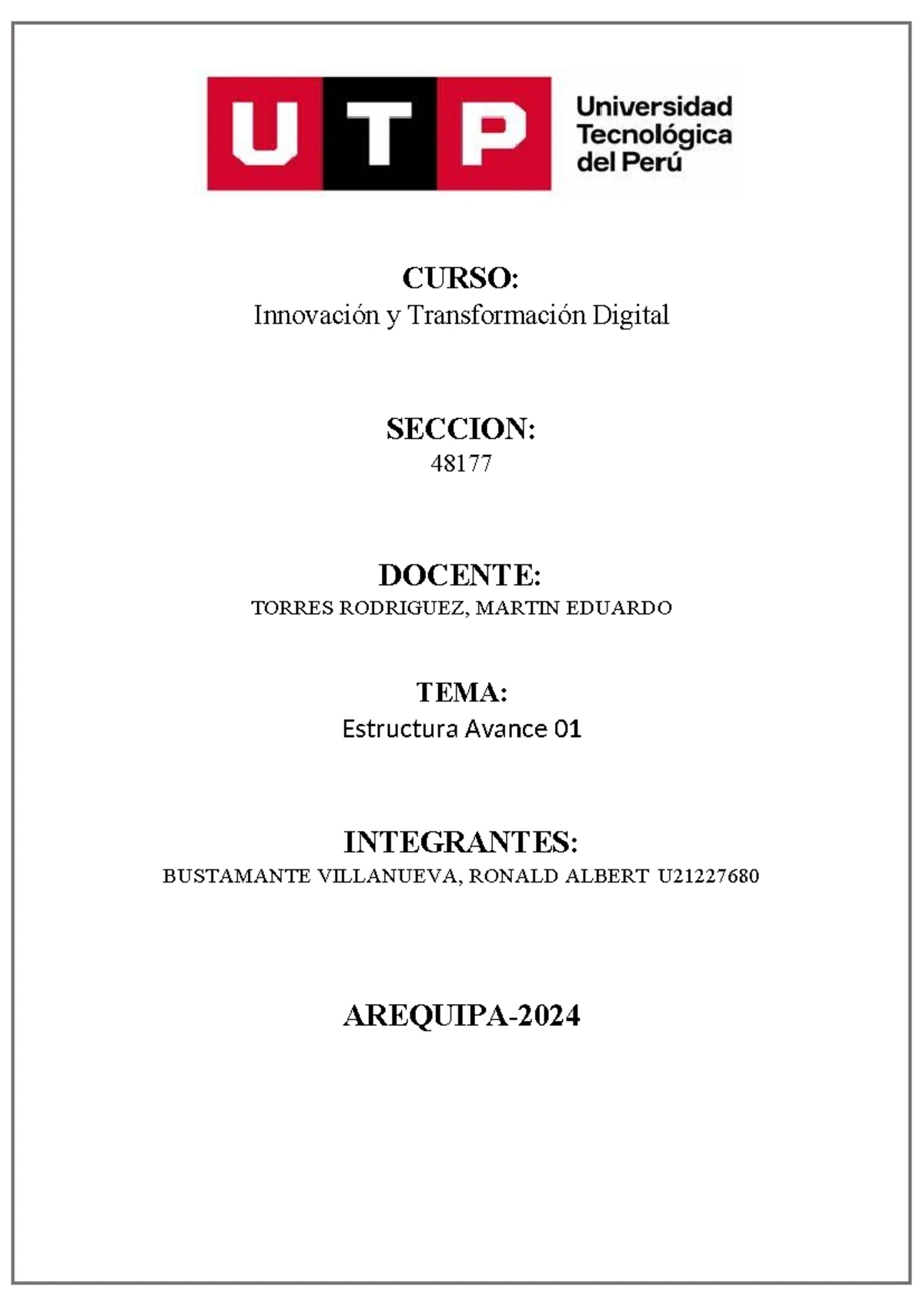 UTP

Universidad Tecnológica del Perú

CURSO:
Innovación y Transformación Digital

SECCION:
48177

DOCENTE:
TORRES RODRIGUEZ, MARTIN EDUARDO

TEMA:
Estructura Avance 01

INTEGRANTES:
BUSTAMANTE VILLANUEVA, RONALD ALBERT U21227680

AREQUIPA-2024